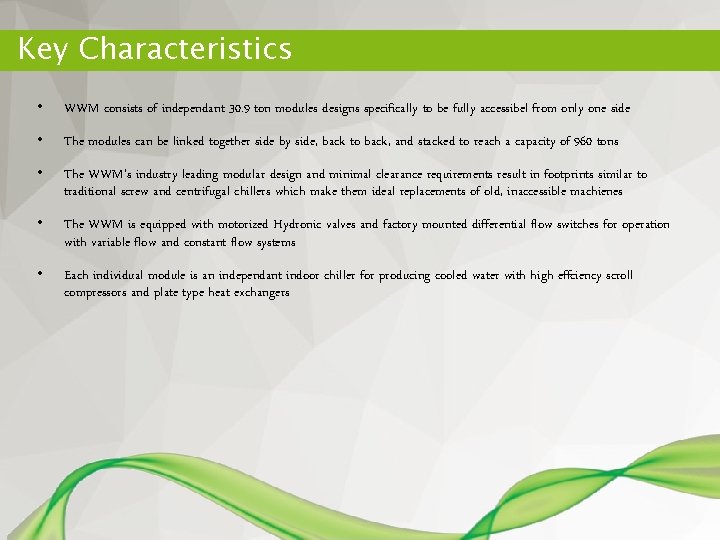 Key Characteristics

• WWM consists of independant 30.9 ton modules designs specifically to be fully accessibel from only one side

• The modules can be linked together side by side, back to back, and stacked to reach a capacity of 960 tons

• The WWM's industry leading modular design and minimal clearance requirements result in footprints similar to traditional screw and centrifugal chillers which make them ideal replacements of old, inaccessible machienes

• The WWM is equipped with motorized Hydronic valves and factory mounted differential flow switches for operation with variable flow and constant flow systems

• Each individual module is an independant indoor chiller for producing cooled water with high effciency scroll compressors and plate type heat exchangers